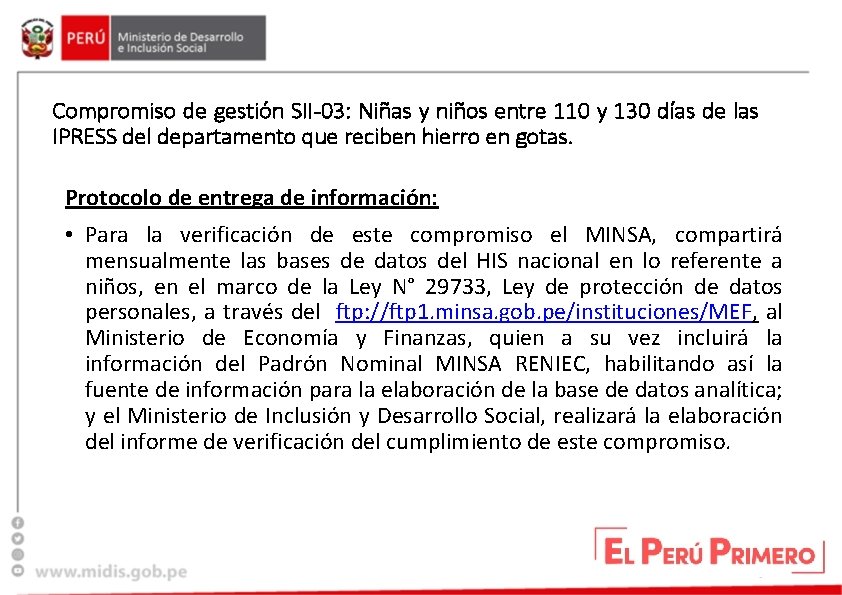 PERÚ Ministerio de Desarrollo e Inclusión Social

Compromiso de gestión SII-03: Niñas y niños entre 110 y 130 días de las IPRESS del departamento que reciben hierro en gotas.

Protocolo de entrega de información:

• Para la verificación de este compromiso el MINSA, compartirá mensualmente las bases de datos del HIS nacional en lo referente a niños, en el marco de la Ley N° 29733, Ley de protección de datos personales, a través del ftp://ftp1.minsa.gob.pe/instituciones/MEF, al Ministerio de Economía y Finanzas, quien a su vez incluirá la información del Padrón Nominal MINSA RENIEC, habilitando así la fuente de información para la elaboración de la base de datos analítica; y el Ministerio de Inclusión y Desarrollo Social, realizará la elaboración del informe de verificación del cumplimiento de este compromiso.

www.midis.gob.pe

EL PERÚ PRIMERO